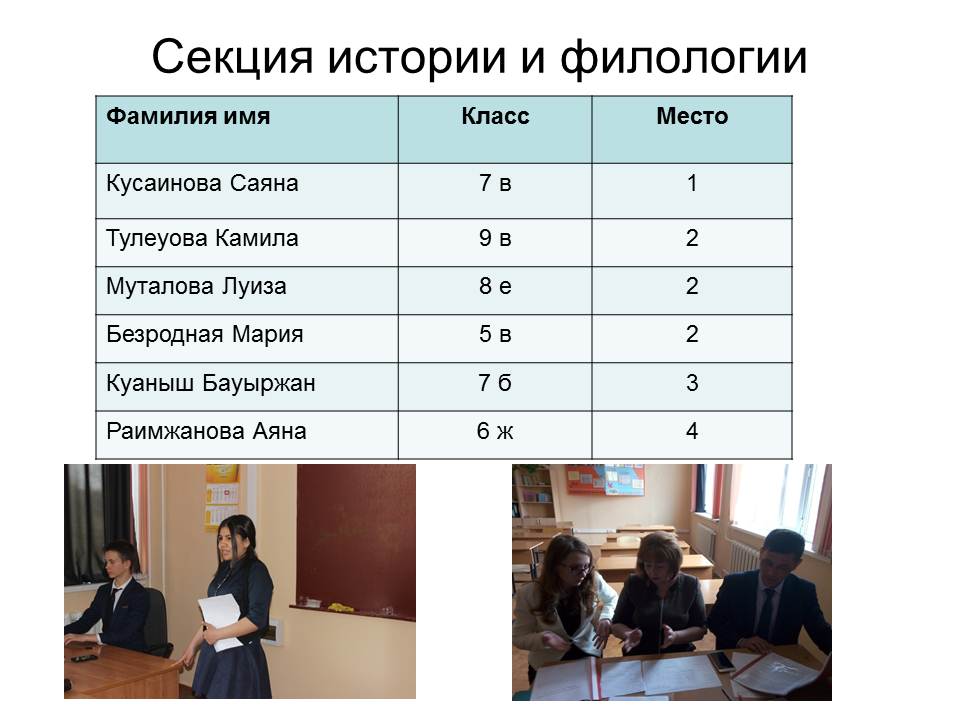 Секция истории и филологии

| Фамилия имя | Класс | Место |
|---|---|---|
| Кусаинова Саяна | 7 в | 1 |
| Тулеуова Камила | 9 в | 2 |
| Муталова Луиза | 8 е | 2 |
| Безродная Мария | 5 в | 2 |
| Куаныш Бауыржан | 7 б | 3 |
| Раимжанова Аяна | 6 ж | 4 |